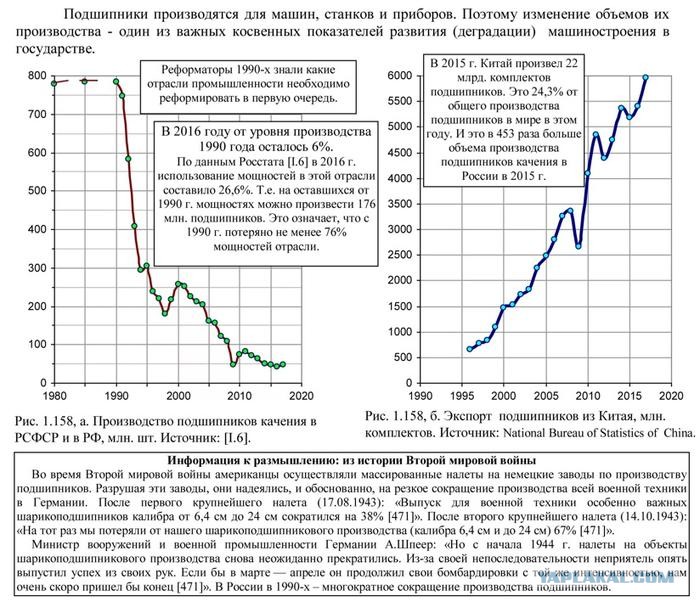 Подшипники производятся для машин, станков и приборов. Поэтому изменение объемов их производства - один из важных косвенных показателей развития (деградации) машиностроения в государстве.

Реформаторы 1990-х знали какие отрасли промышленности необходимо реформировать в первую очередь.

В 2016 году от уровня производства 1990 года осталось 6%.
По данным Росстата [I.6] в 2016 г. использование мощностей в этой отрасли составило 26,6%. Т.е. на оставшихся от 1990 г. мощностях можно произвести 176 млн. подшипников. Это означает, что с 1990 г. потеряно не менее 76% мощностей отрасли.

800
700
600
500
400
300
200
100
0
1980
1990
2000
2010
2020

Рис. 1.158, а. Производство подшипников качения в РСФСР и в РФ, млн. шт. Источник: [I.6].

В 2015 г. Китай произвел 22 млрд. комплектов подшипников. Это 24,3% от общего производства подшипников в мире в этом году. И это в 453 раза больше объема производства подшипников качения в России в 2015 г.

6000
5500
5000
4500
4000
3500
3000
2500
2000
1500
1000
500
0
1990
1995
2000
2005
2010
2015
2020

Рис. 1.158, б. Экспорт подшипников из Китая, млн. комплектов. Источник: National Bureau of Statistics of China.

Информация к размышлению: из истории Второй мировой войны
Во время Второй мировой войны американцы осуществляли массированные налеты на немецкие заводы по производству подшипников. Разрушая эти заводы, они надеялись, и обоснованно, на резкое сокращение производства всей военной техники в Германии. После первого крупнейшего налета (17.08.1943): «Выпуск для военной техники особенно важных шарикоподшипников калибра от 6,4 см до 24 см сократился на 38% [471]». После второго крупнейшего налета (14.10.1943): «На тот раз мы потеряли от нашего шарикоподшипникового производства (калибра 6,4 см и до 24 см) 67% [471]».
Министр вооружений и военной промышленности Германии А.Шпеер: «Но с начала 1944 г. налеты на объекты шарикоподшипникового производства снова неожиданно прекратились. Из-за своей непоследовательности неприятель опять выпустил успех из своих рук. Если бы в марте — апреле он продолжил свои бомбардировки с той же интенсивностью, нам очень скоро пришел бы конец [471]». В России в 1990-х – многократное сокращение производства подшипников.

YAPLAKAL.COM